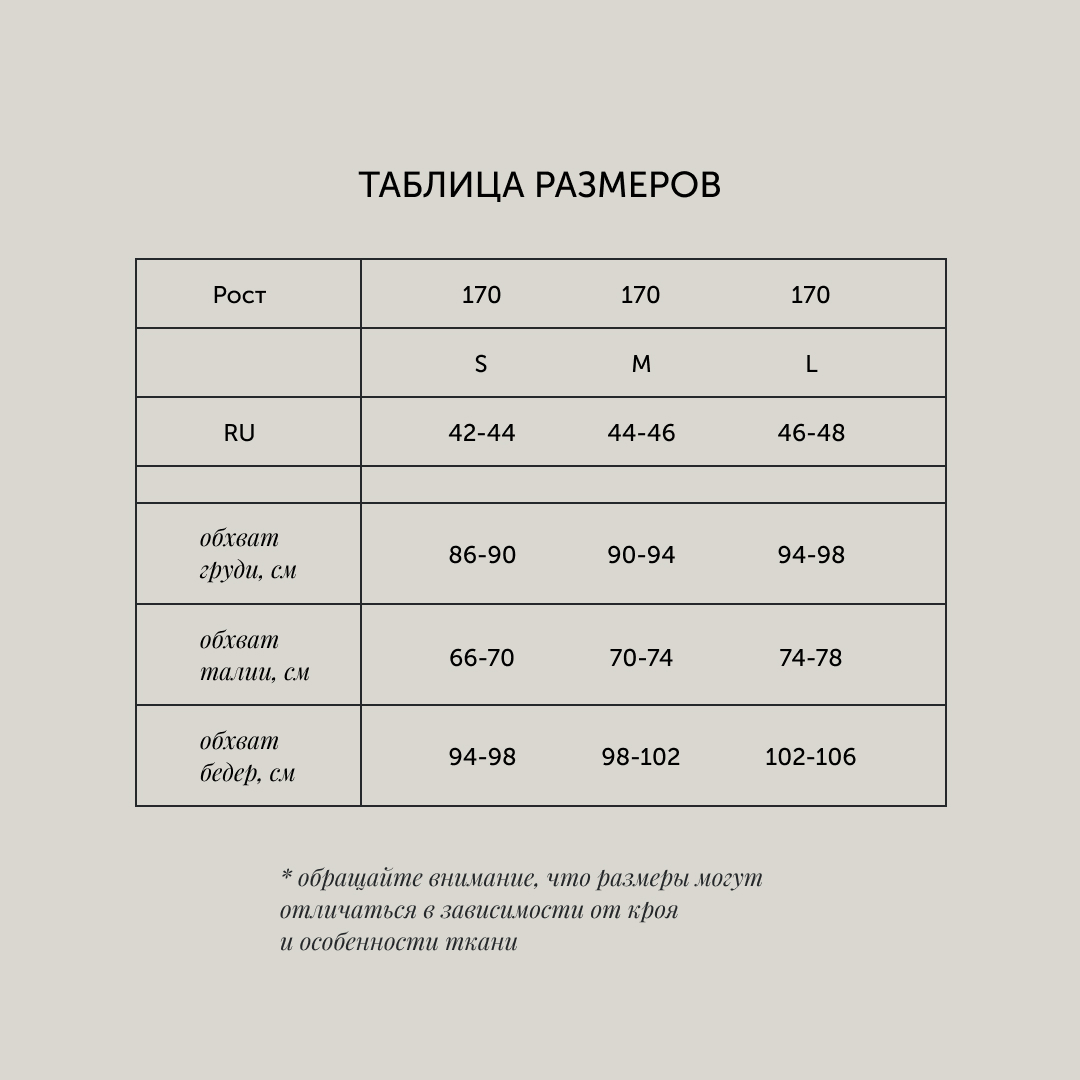 ТАБЛИЦА РАЗМЕРОВ

| Рост | 170 | 170 | 170 |
|---|---|---|---|
| | S | M | L |
| RU | 42-44 | 44-46 | 46-48 |
| | | | |
| обхват груди, см | 86-90 | 90-94 | 94-98 |
| обхват талии, см | 66-70 | 70-74 | 74-78 |
| обхват бедер, см | 94-98 | 98-102 | 102-106 |

* обращайте внимание, что размеры могут отличаться в зависимости от кроя и особенности ткани